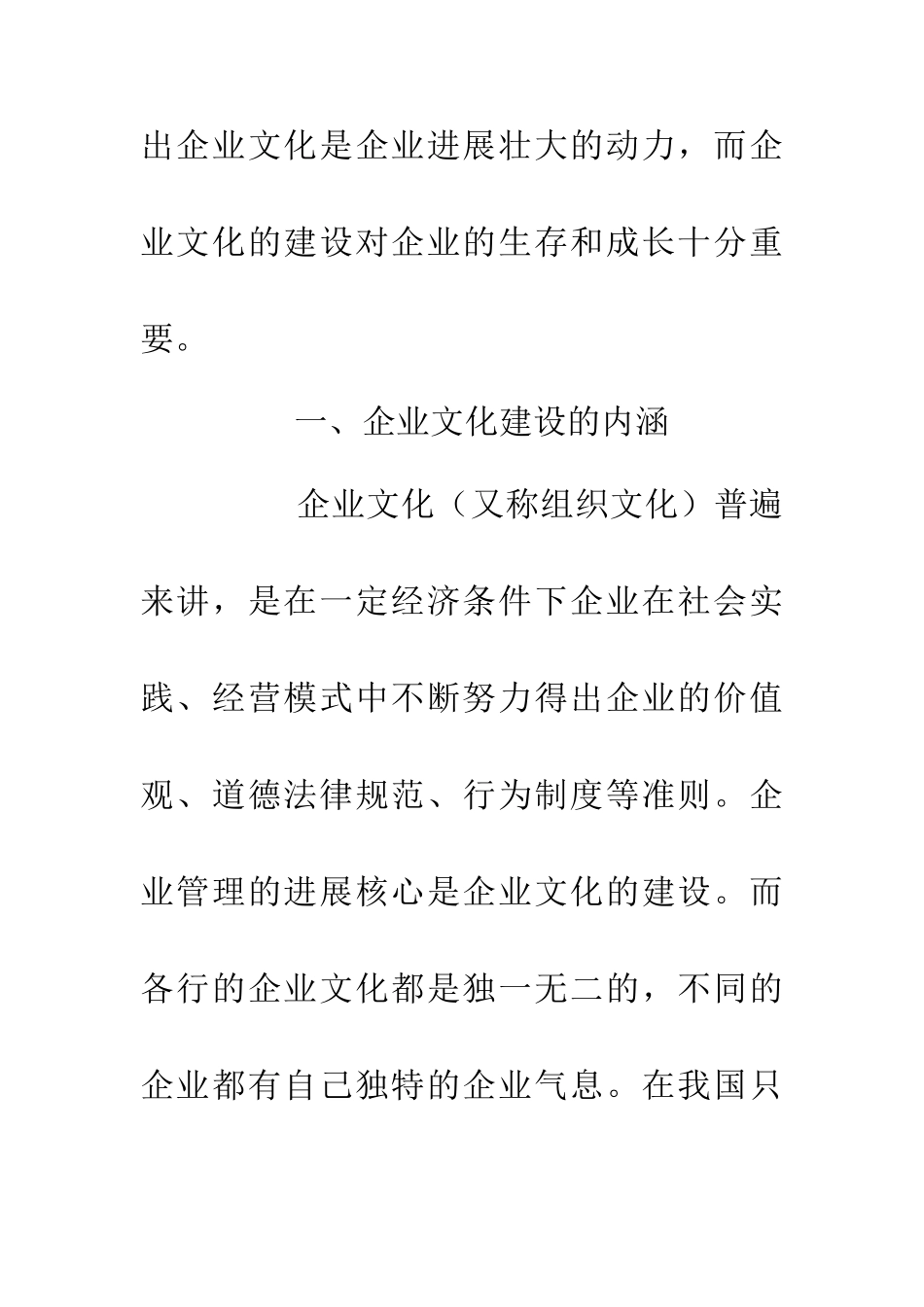 出企业文化是企业进展壮大的动力，而企业文化的建设对企业的生存和成长十分重要。

一、企业文化建设的内涵

企业文化（又称组织文化）普遍来讲，是在一定经济条件下企业在社会实践、经营模式中不断努力得出企业的价值观、道德法律规范、行为制度等准则。企业管理的进展核心是企业文化的建设。而各行的企业文化都是独一无二的，不同的企业都有自己独特的企业气息。在我国只